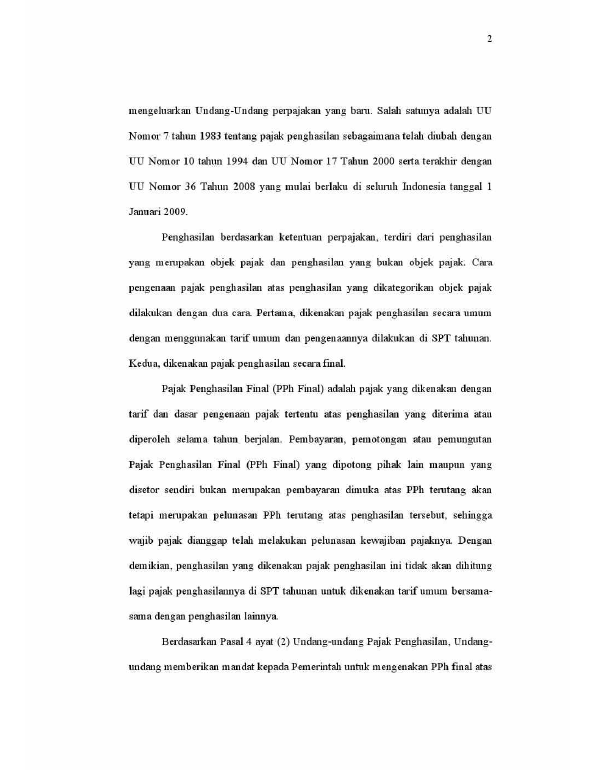 2

mengeluarkan Undang-Undang perpajakan yang baru. Salah satunya adalah UU Nomor 7 tahun 1983 tentang pajak penghasilan sebagaimana telah diubah dengan UU Nomor 10 tahun 1994 dan UU Nomor 17 Tahun 2000 serta terakhir dengan UU Nomor 36 Tahun 2008 yang mulai berlaku di seluruh Indonesia tanggal 1 Januari 2009.

Penghasilan berdasarkan ketentuan perpajakan, terdiri dari penghasilan yang merupakan objek pajak dan penghasilan yang bukan objek pajak. Cara pengenaan pajak penghasilan atas penghasilan yang dikategorikan objek pajak dilakukan dengan dua cara. Pertama, dikenakan pajak penghasilan secara umum dengan menggunakan tarif umum dan pengenaannya dilakukan di SPT tahunan. Kedua, dikenakan pajak penghasilan secara final.

Pajak Penghasilan Final (PPh Final) adalah pajak yang dikenakan dengan tarif dan dasar pengenaan pajak tertentu atas penghasilan yang diterima atau diperoleh selama tahun berjalan. Pembayaran, pemotongan atau pemungutan Pajak Penghasilan Final (PPh Final) yang dipotong pihak lain maupun yang disetor sendiri bukan merupakan pembayaran dimuka atas PPh terutang akan tetapi merupakan pelunasan PPh terutang atas penghasilan tersebut, sehingga wajib pajak dianggap telah melakukan pelunasan kewajiban pajaknya. Dengan demikian, penghasilan yang dikenakan pajak penghasilan ini tidak akan dihitung lagi pajak penghasilannya di SPT tahunan untuk dikenakan tarif umum bersama-sama dengan penghasilan lainnya.

Berdasarkan Pasal 4 ayat (2) Undang-undang Pajak Penghasilan, Undang-undang memberikan mandat kepada Pemerintah untuk mengenakan PPh final atas